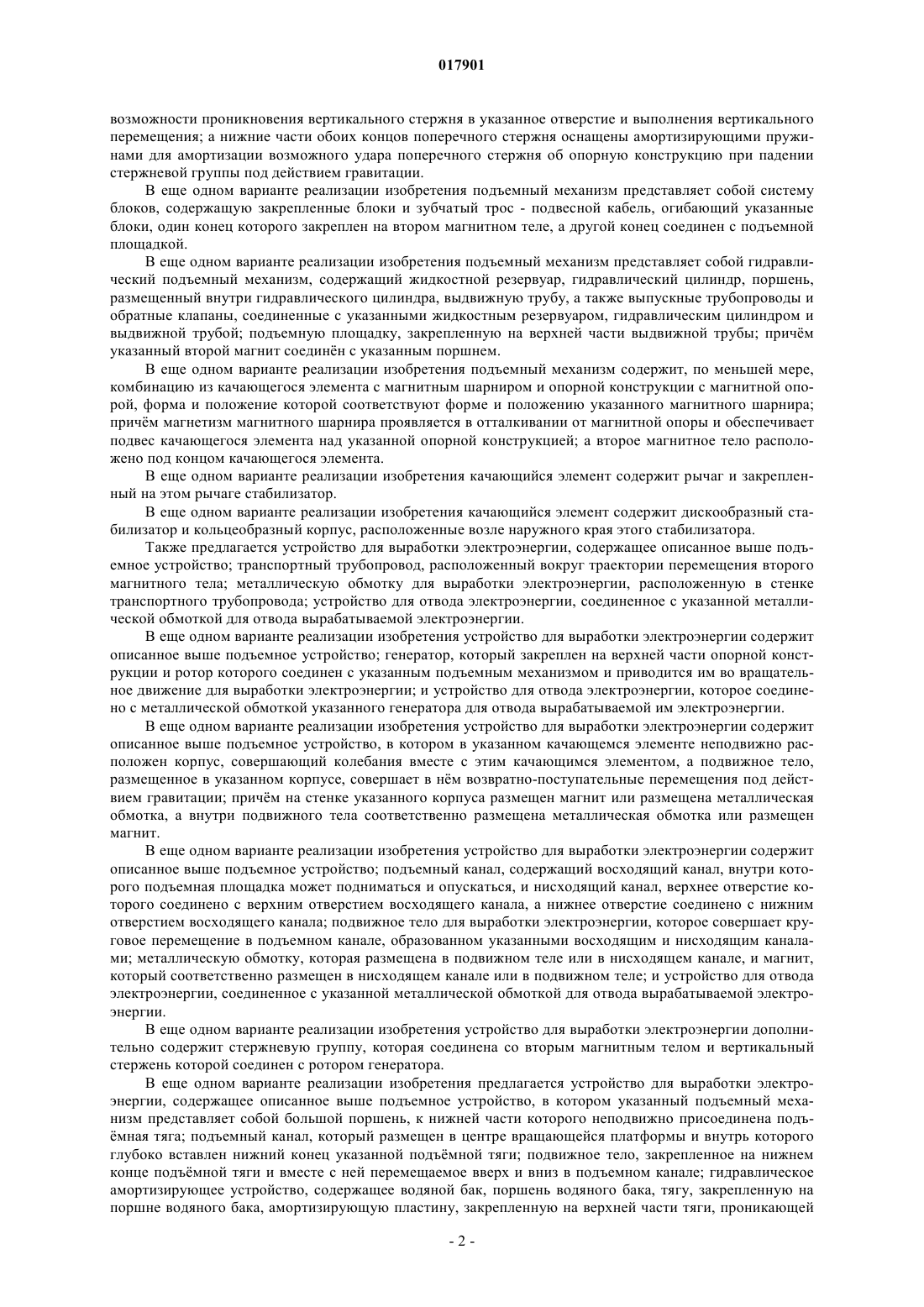 017901

возможности проникновения вертикального стержня в указанное отверстие и выполнения вертикального перемещения; а нижние части обоих концов поперечного стержня оснащены амортизирующими пружинами для амортизации возможного удара поперечного стержня об опорную конструкцию при падении стержневой группы под действием гравитации.

В еще одном варианте реализации изобретения подъемный механизм представляет собой систему блоков, содержащую закрепленные блоки и зубчатый трос - подвесной кабель, огибающий указанные блоки, один конец которого закреплен на втором магнитном теле, а другой конец соединен с подъемной площадкой.

В еще одном варианте реализации изобретения подъемный механизм представляет собой гидравлический подъемный механизм, содержащий жидкостной резервуар, гидравлический цилиндр, поршень, размещенный внутри гидравлического цилиндра, выдвижную трубу, а также выпускные трубопроводы и обратные клапаны, соединенные с указанными жидкостным резервуаром, гидравлическим цилиндром и выдвижной трубой; подъемную площадку, закрепленную на верхней части выдвижной трубы; причём указанный второй магнит соединён с указанным поршнем.

В еще одном варианте реализации изобретения подъемный механизм содержит, по меньшей мере, комбинацию из качающегося элемента с магнитным шарниром и опорной конструкции с магнитной опорой, форма и положение которой соответствуют форме и положению указанного магнитного шарнира; причём магнетизм магнитного шарнира проявляется в отталкивании от магнитной опоры и обеспечивает подвес качающегося элемента над указанной опорной конструкцией; а второе магнитное тело расположено под концом качающегося элемента.

В еще одном варианте реализации изобретения качающийся элемент содержит рычаг и закрепленный на этом рычаге стабилизатор.

В еще одном варианте реализации изобретения качающийся элемент содержит дискообразный стабилизатор и кольцеобразный корпус, расположенные возле наружного края этого стабилизатора.

Также предлагается устройство для выработки электроэнергии, содержащее описанное выше подъемное устройство; транспортный трубопровод, расположенный вокруг траектории перемещения второго магнитного тела; металлическую обмотку для выработки электроэнергии, расположенную в стенке транспортного трубопровода; устройство для отвода электроэнергии, соединенное с указанной металлической обмоткой для отвода вырабатываемой электроэнергии.

В еще одном варианте реализации изобретения устройство для выработки электроэнергии содержит описанное выше подъемное устройство; генератор, который закреплен на верхней части опорной конструкции и ротор которого соединен с указанным подъемным механизмом и приводится им во вращательное движение для выработки электроэнергии; и устройство для отвода электроэнергии, которое соединено с металлической обмоткой указанного генератора для отвода вырабатываемой им электроэнергии.

В еще одном варианте реализации изобретения устройство для выработки электроэнергии содержит описанное выше подъемное устройство, в котором в указанном качающемся элементе неподвижно расположен корпус, совершающий колебания вместе с этим качающимся элементом, а подвижное тело, размещенное в указанном корпусе, совершает в нём возвратно-поступательные перемещения под действием гравитации; причём на стенке указанного корпуса размещен магнит или размещена металлическая обмотка, а внутри подвижного тела соответственно размещена металлическая обмотка или размещен магнит.

В еще одном варианте реализации изобретения устройство для выработки электроэнергии содержит описанное выше подъемное устройство; подъемный канал, содержащий восходящий канал, внутри которого подъемная площадка может подниматься и опускаться, и нисходящий канал, верхнее отверстие которого соединено с верхним отверстием восходящего канала, а нижнее отверстие соединено с нижним отверстием восходящего канала; подвижное тело для выработки электроэнергии, которое совершает круговое перемещение в подъемном канале, образованном указанными восходящим и нисходящим каналами; металлическую обмотку, которая размещена в подвижном теле или в нисходящем канале, и магнит, который соответственно размещен в нисходящем канале или в подвижном теле; и устройство для отвода электроэнергии, соединенное с указанной металлической обмоткой для отвода вырабатываемой электроэнергии.

В еще одном варианте реализации изобретения устройство для выработки электроэнергии дополнительно содержит стержневую группу, которая соединена со вторым магнитным телом и вертикальный стержень которой соединен с ротором генератора.

В еще одном варианте реализации изобретения предлагается устройство для выработки электроэнергии, содержащее описанное выше подъемное устройство, в котором указанный подъемный механизм представляет собой большой поршень, к нижней части которого неподвижно присоединена подъёмная тяга; подъемный канал, который размещен в центре вращающейся платформы и внутрь которого глубоко вставлен нижний конец указанной подъёмной тяги; подвижное тело, закрепленное на нижнем конце подъёмной тяги и вместе с ней перемещаемое вверх и вниз в подъемном канале; гидравлическое амортизирующее устройство, содержащее водяной бак, поршень водяного бака, тягу, закрепленную на поршне водяного бака, амортизирующую пластину, закрепленную на верхней части тяги, проникающей

- 2 -